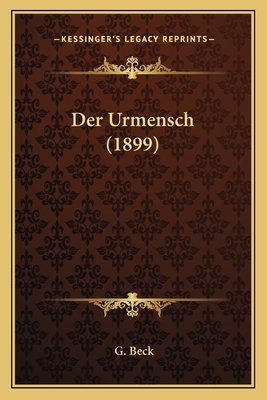 —KESSINGER'S LEGACY REPRINTS—

Der Urmensch
(1899)

G. Beck